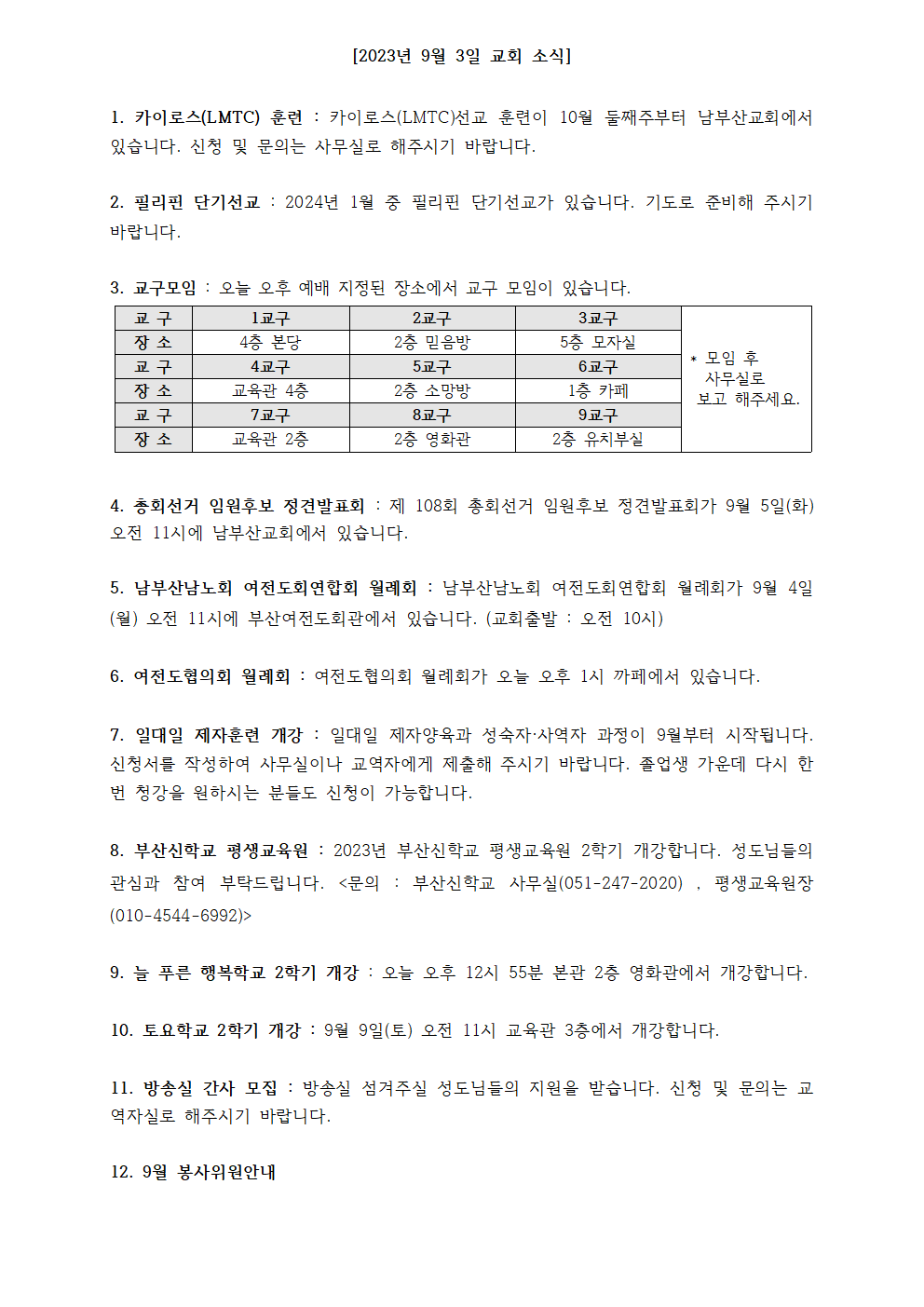 [2023년 9월 3일 교회 소식]

1. 카이로스(LMTC) 훈련 : 카이로스(LMTC)선교 훈련이 10월 둘째주부터 남부산교회에서 있습니다. 신청 및 문의는 사무실로 해주시기 바랍니다.

2. 필리핀 단기선교 : 2024년 1월 중 필리핀 단기선교가 있습니다. 기도로 준비해 주시기 바랍니다.

3. 교구모임 : 오늘 오후 예배 지정된 장소에서 교구 모임이 있습니다.

| 교 구 | 1교구 | 2교구 | 3교구 | * 모임 후 사무실로 보고 해주세요. |
|---|---|---|---|---|
| 장 소 | 4층 본당 | 2층 믿음방 | 5층 모자실 | |
| 교 구 | 4교구 | 5교구 | 6교구 | |
| 장 소 | 교육관 4층 | 2층 소망방 | 1층 카페 | |
| 교 구 | 7교구 | 8교구 | 9교구 | |
| 장 소 | 교육관 2층 | 2층 영화관 | 2층 유치부실 | |

4. 총회선거 임원후보 정견발표회 : 제 108회 총회선거 임원후보 정견발표회가 9월 5일(화) 오전 11시에 남부산교회에서 있습니다.

5. 남부산남노회 여전도회연합회 월례회 : 남부산남노회 여전도회연합회 월례회가 9월 4일(월) 오전 11시에 부산여전도회관에서 있습니다. (교회출발 : 오전 10시)

6. 여전도협의회 월례회 : 여전도협의회 월례회가 오늘 오후 1시 까페에서 있습니다.

7. 일대일 제자훈련 개강 : 일대일 제자양육과 성숙자·사역자 과정이 9월부터 시작됩니다. 신청서를 작성하여 사무실이나 교역자에게 제출해 주시기 바랍니다. 졸업생 가운데 다시 한 번 청강을 원하시는 분들도 신청이 가능합니다.

8. 부산신학교 평생교육원 : 2023년 부산신학교 평생교육원 2학기 개강합니다. 성도님들의 관심과 참여 부탁드립니다. <문의 : 부산신학교 사무실(051-247-2020) , 평생교육원장(010-4544-6992)>

9. 늘 푸른 행복학교 2학기 개강 : 오늘 오후 12시 55분 본관 2층 영화관에서 개강합니다.

10. 토요학교 2학기 개강 : 9월 9일(토) 오전 11시 교육관 3층에서 개강합니다.

11. 방송실 간사 모집 : 방송실 섬겨주실 성도님들의 지원을 받습니다. 신청 및 문의는 교역자실로 해주시기 바랍니다.

12. 9월 봉사위원안내